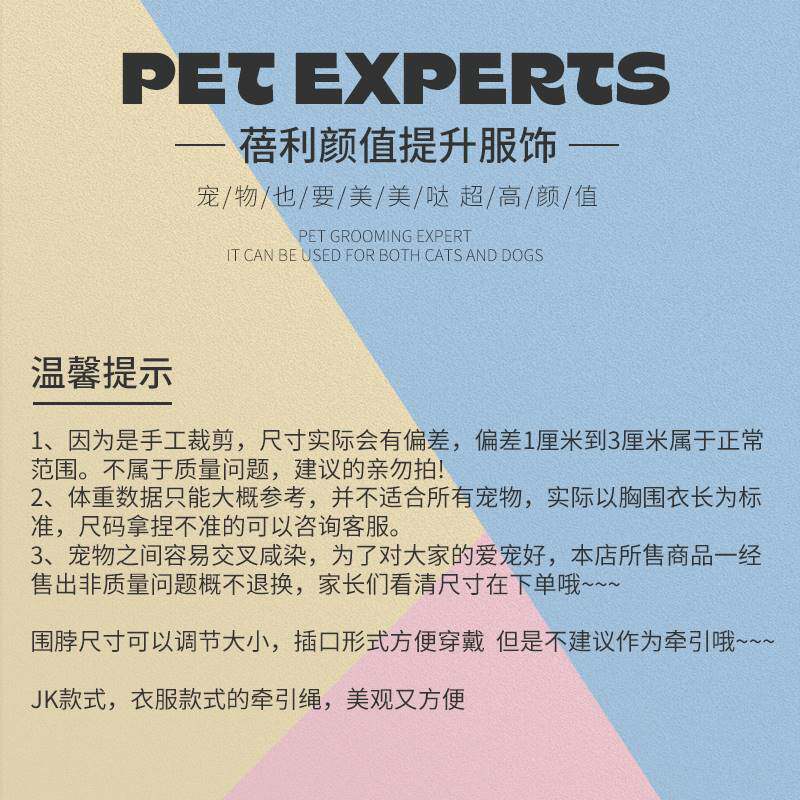 PET EXPERTS

— 蓓利颜值提升服饰 —

宠/物/也/要/美/美/哒 超/高/颜/值

PET GROOMING EXPERT
IT CAN BE USED FOR BOTH CATS AND DOGS

温馨提示

1、因为是手工裁剪，尺寸实际会有偏差，偏差1厘米到3厘米属于正常范围。不属于质量问题，建议的亲勿拍!
2、体重数据只能大概参考，并不适合所有宠物，实际以胸围衣长为标准，尺码拿捏不准的可以咨询客服。
3、宠物之间容易交叉咸染，为了对大家的爱宠好，本店所售商品一经售出非质量问题概不退换，家长们看清尺寸在下单哦~~~

围脖尺寸可以调节大小，插口形式方便穿戴 但是不建议作为牵引哦~~~

JK款式，衣服款式的牵引绳，美观又方便